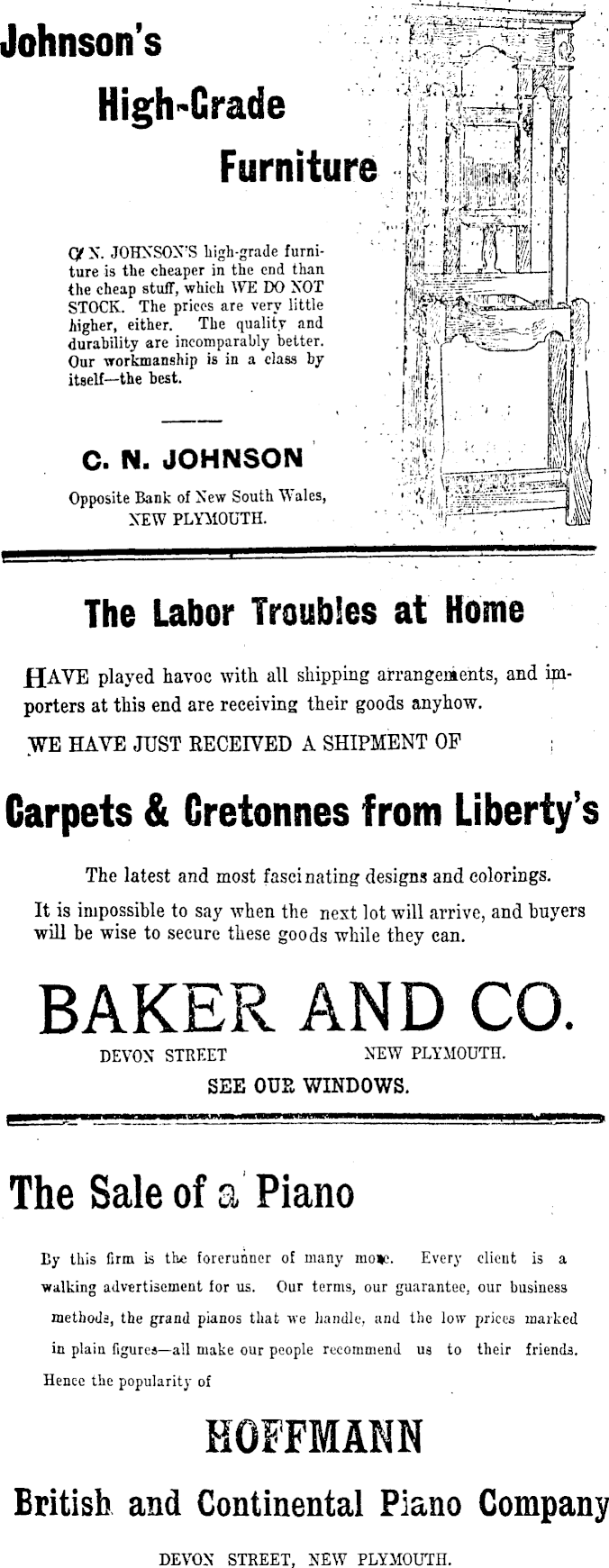 Johnson's

High-Grade

Furniture

C. N. JOHNSON'S high-grade furniture is the cheaper in the end than the cheap stuff, which WE DO NOT STOCK. The prices are very little higher, either. The quality and durability are incomparably better. Our workmanship is in a class by itself—the best.

C. N. JOHNSON

Opposite Bank of New South Wales, NEW PLYMOUTH.

The Labor Troubles at Home

HAVE played havoc with all shipping arrangements, and importers at this end are receiving their goods anyhow.

WE HAVE JUST RECEIVED A SHIPMENT OF

Carpets & Cretonnes from Liberty's

The latest and most fascinating designs and colorings.

It is impossible to say when the next lot will arrive, and buyers will be wise to secure these goods while they can.

BAKER AND CO.

DEVON STREET NEW PLYMOUTH.

SEE OUR WINDOWS.

The Sale of a Piano

By this firm is the forerunner of many more. Every client is a walking advertisement for us. Our terms, our guarantee, our business methods, the grand pianos that we handle, and the low prices marked in plain figures—all make our people recommend us to their friends. Hence the popularity of

HOFFMANN

British and Continental Piano Company

DEVON STREET, NEW PLYMOUTH.